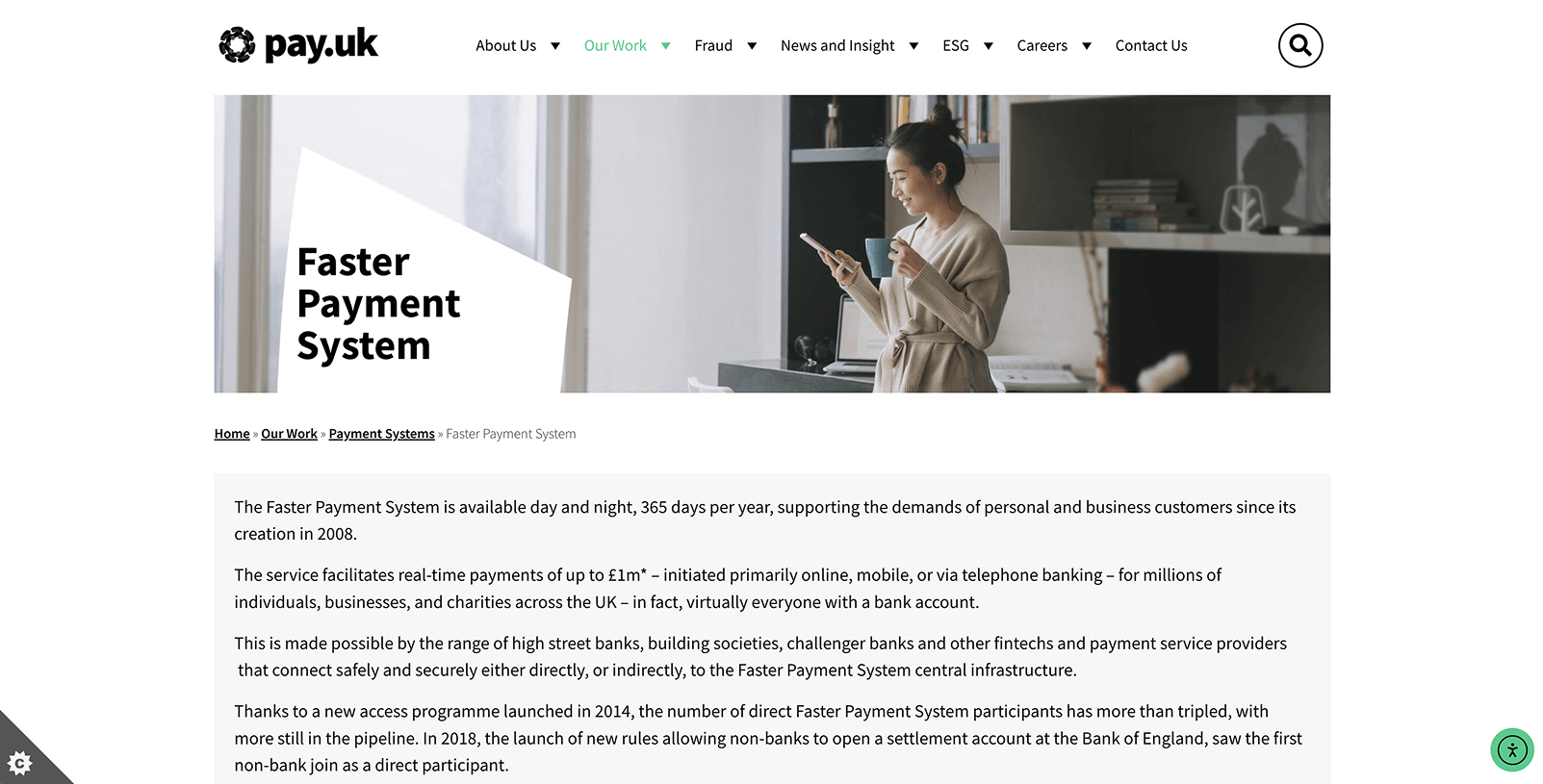 pay.uk

About Us Our Work Fraud News and Insight ESG Careers Contact Us

Faster Payment System

Home » Our Work » Payment Systems » Faster Payment System

The Faster Payment System is available day and night, 365 days per year, supporting the demands of personal and business customers since its creation in 2008.

The service facilitates real-time payments of up to £1m* – initiated primarily online, mobile, or via telephone banking – for millions of individuals, businesses, and charities across the UK – in fact, virtually everyone with a bank account.

This is made possible by the range of high street banks, building societies, challenger banks and other fintechs and payment service providers that connect safely and securely either directly, or indirectly, to the Faster Payment System central infrastructure.

Thanks to a new access programme launched in 2014, the number of direct Faster Payment System participants has more than tripled, with more still in the pipeline. In 2018, the launch of new rules allowing non-banks to open a settlement account at the Bank of England, saw the first non-bank join as a direct participant.